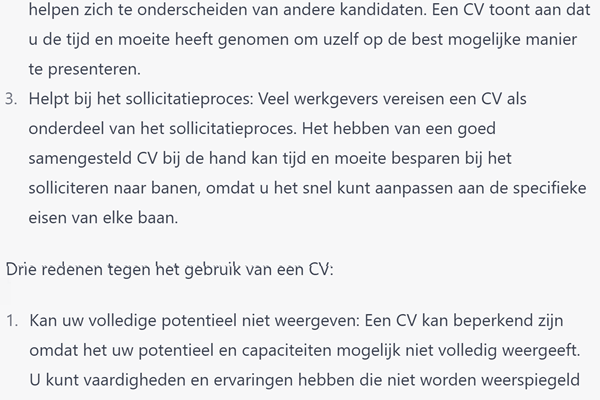 helpen zich te onderscheiden van andere kandidaten. Een CV toont aan dat u de tijd en moeite heeft genomen om uzelf op de best mogelijke manier te presenteren.

3. Helpt bij het sollicitatieproces: Veel werkgevers vereisen een CV als onderdeel van het sollicitatieproces. Het hebben van een goed samengesteld CV bij de hand kan tijd en moeite besparen bij het solliciteren naar banen, omdat u het snel kunt aanpassen aan de specifieke eisen van elke baan.

Drie redenen tegen het gebruik van een CV:

1. Kan uw volledige potentieel niet weergeven: Een CV kan beperkend zijn omdat het uw potentieel en capaciteiten mogelijk niet volledig weergeeft. U kunt vaardigheden en ervaringen hebben die niet worden weerspiegeld